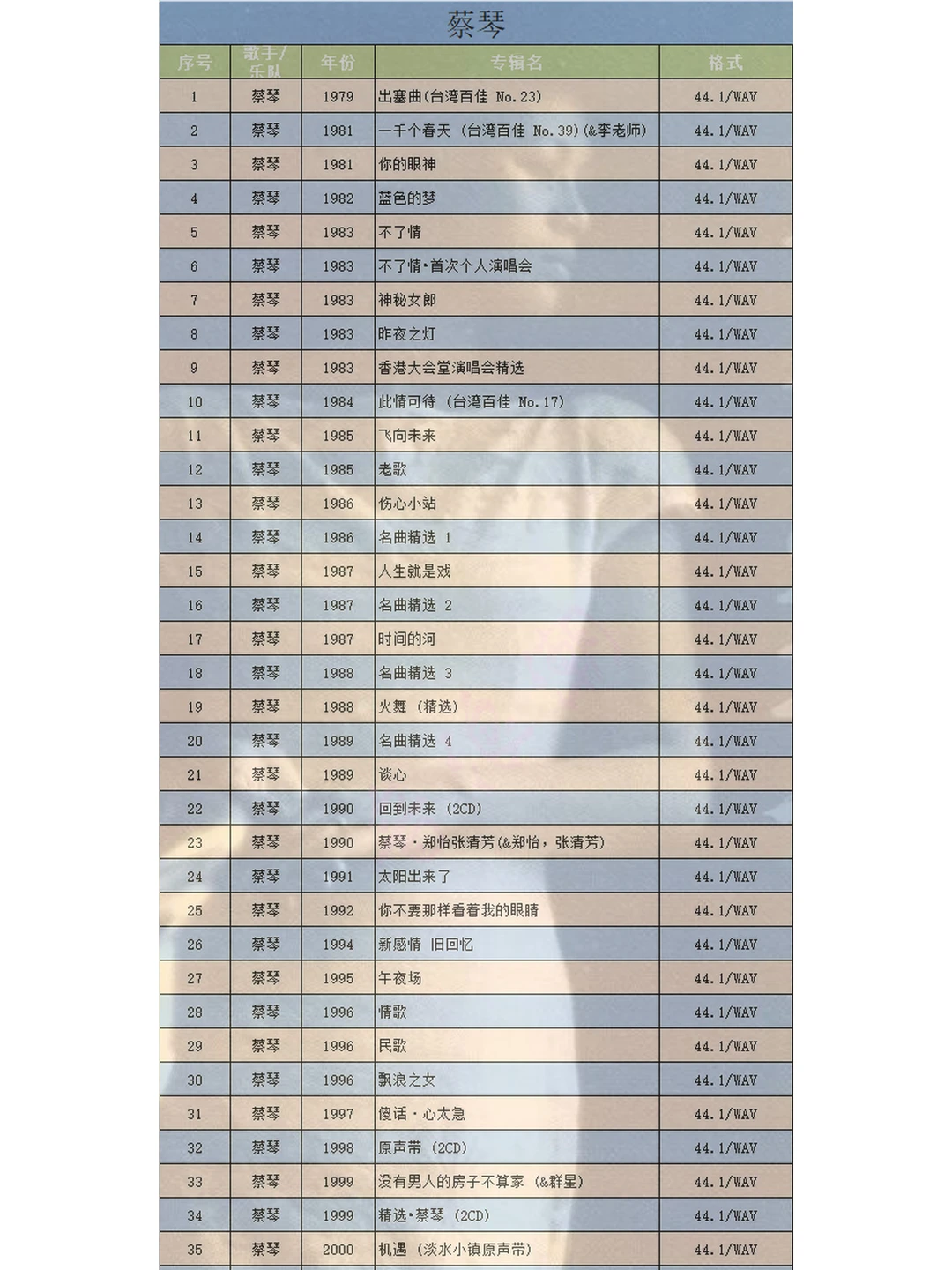 蔡琴

| 序号 | 歌手/乐队 | 年份 | 专辑名 | 格式 |
|---|---|---|---|---|
| 1 | 蔡琴 | 1979 | 出塞曲(台湾百佳 No.23) | 44.1/WAV |
| 2 | 蔡琴 | 1981 | 一千个春天 (台湾百佳 No.39)(&李老师) | 44.1/WAV |
| 3 | 蔡琴 | 1981 | 你的眼神 | 44.1/WAV |
| 4 | 蔡琴 | 1982 | 蓝色的梦 | 44.1/WAV |
| 5 | 蔡琴 | 1983 | 不了情 | 44.1/WAV |
| 6 | 蔡琴 | 1983 | 不了情·首次个人演唱会 | 44.1/WAV |
| 7 | 蔡琴 | 1983 | 神秘女郎 | 44.1/WAV |
| 8 | 蔡琴 | 1983 | 昨夜之灯 | 44.1/WAV |
| 9 | 蔡琴 | 1983 | 香港大会堂演唱会精选 | 44.1/WAV |
| 10 | 蔡琴 | 1984 | 此情可待 (台湾百佳 No.17) | 44.1/WAV |
| 11 | 蔡琴 | 1985 | 飞向未来 | 44.1/WAV |
| 12 | 蔡琴 | 1985 | 老歌 | 44.1/WAV |
| 13 | 蔡琴 | 1986 | 伤心小站 | 44.1/WAV |
| 14 | 蔡琴 | 1986 | 名曲精选 1 | 44.1/WAV |
| 15 | 蔡琴 | 1987 | 人生就是戏 | 44.1/WAV |
| 16 | 蔡琴 | 1987 | 名曲精选 2 | 44.1/WAV |
| 17 | 蔡琴 | 1987 | 时间的河 | 44.1/WAV |
| 18 | 蔡琴 | 1988 | 名曲精选 3 | 44.1/WAV |
| 19 | 蔡琴 | 1988 | 火舞 (精选) | 44.1/WAV |
| 20 | 蔡琴 | 1989 | 名曲精选 4 | 44.1/WAV |
| 21 | 蔡琴 | 1989 | 谈心 | 44.1/WAV |
| 22 | 蔡琴 | 1990 | 回到未来 (2CD) | 44.1/WAV |
| 23 | 蔡琴 | 1990 | 蔡琴·郑怡张清芳(&郑怡，张清芳) | 44.1/WAV |
| 24 | 蔡琴 | 1991 | 太阳出来了 | 44.1/WAV |
| 25 | 蔡琴 | 1992 | 你不要那样看着我的眼睛 | 44.1/WAV |
| 26 | 蔡琴 | 1994 | 新感情 旧回忆 | 44.1/WAV |
| 27 | 蔡琴 | 1995 | 午夜场 | 44.1/WAV |
| 28 | 蔡琴 | 1996 | 情歌 | 44.1/WAV |
| 29 | 蔡琴 | 1996 | 民歌 | 44.1/WAV |
| 30 | 蔡琴 | 1996 | 飘浪之女 | 44.1/WAV |
| 31 | 蔡琴 | 1997 | 傻话·心太急 | 44.1/WAV |
| 32 | 蔡琴 | 1998 | 原声带 (2CD) | 44.1/WAV |
| 33 | 蔡琴 | 1999 | 没有男人的房子不算家 (&群星) | 44.1/WAV |
| 34 | 蔡琴 | 1999 | 精选·蔡琴 (2CD) | 44.1/WAV |
| 35 | 蔡琴 | 2000 | 机遇 (淡水小镇原声带) | 44.1/WAV |